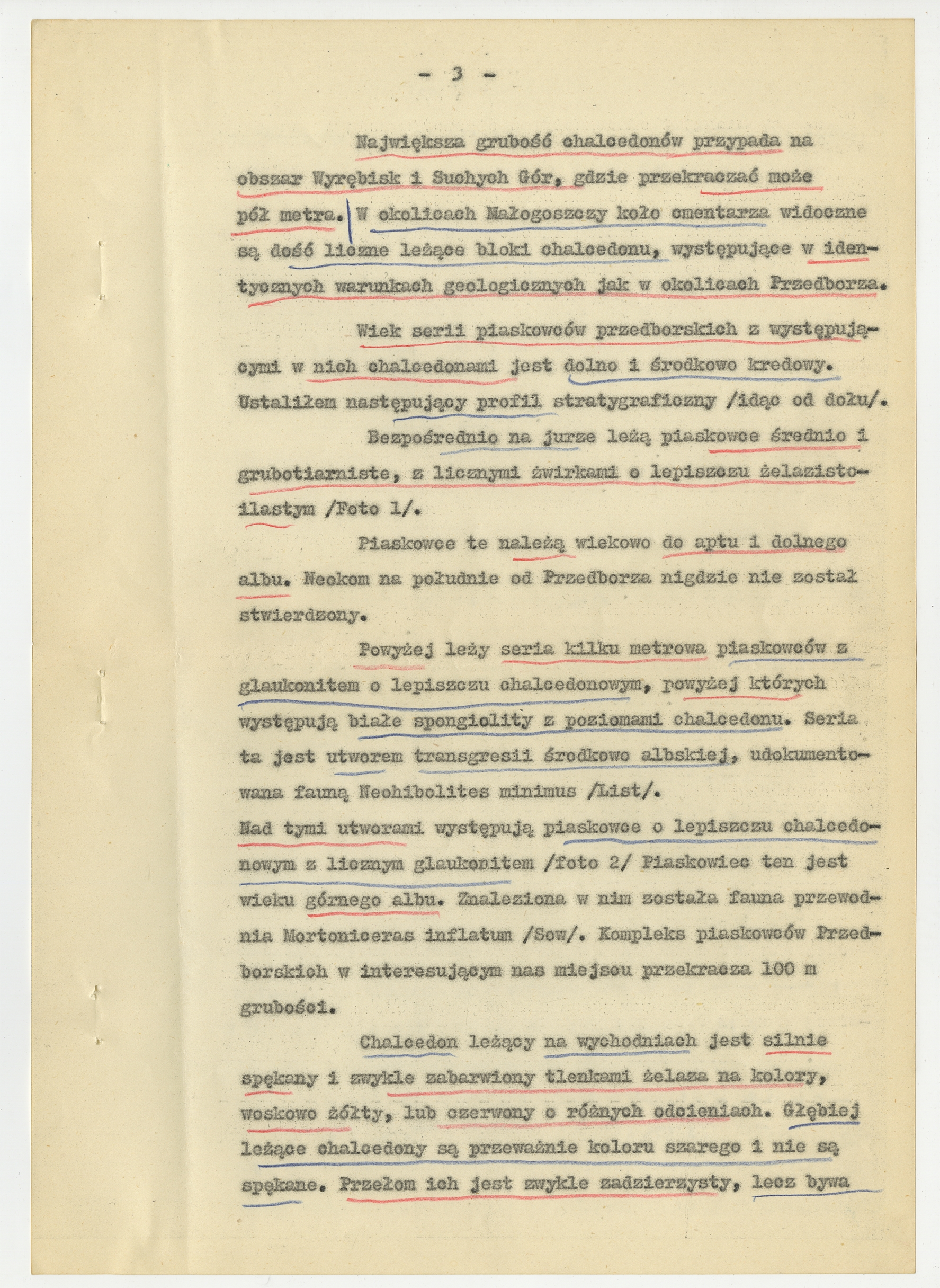 - 3 -

Największa grubość chalcedonów przypada na obszar Wyrębisk i Suchych Gór, gdzie przekraczać może pół metra. W okolicach Małogoszczy koło cmentarza widoczne są dość liczne leżące bloki chalcedonu, występujące w identycznych warunkach geologicznych jak w okolicach Przedborza.

Wiek serii piaskowców przedborskich z występującymi w nich chalcedonami jest dolno i środkowo kredowy. Ustaliłem następujący profil stratygraficzny /idąc od dołu/.

Bezpośrednio na jurze leżą piaskowce średnio i grubotiarniste, z licznymi żwirkami o lepiszczu żelazisto-ilastym /Foto 1/.

Piaskowce te należą wiekowo do aptu i dolnego albu. Neokom na południe od Przedborza nigdzie nie został stwierdzony.

Powyżej leży seria kilku metrowa piaskowców z glaukonitem o lepiszczu chalcedonowym, powyżej których występują białe spongiolity z poziomami chalcedonu. Seria ta jest utworem transgresii środkowo albskiej, udokumentowana fauną Neohibolites minimus /List/.
Nad tymi utworami występują piaskowce o lepiszczu chalcedonowym z licznym glaukonitem /foto 2/ Piaskowiec ten jest wieku górnego albu. Znaleziona w nim została fauna przewodnia Mortoniceras inflatum /Sow/. Kompleks piaskowców Przedborskich w interesującym nas miejscu przekracza 100 m grubości.

Chalcedon leżący na wychodniach jest silnie spękany i zwykle zabarwiony tlenkami żelaza na kolory, woskowo żółty, lub czerwony o różnych odcieniach. Głębiej leżące chalcedony są przeważnie koloru szarego i nie są spękane. Przełom ich jest zwykle zadzierzysty, lecz bywa